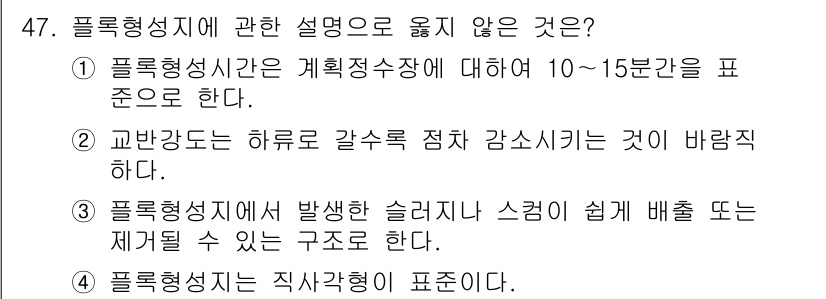 47. 플록형성지에 관한 설명으로 옳지 않은 것은?

① 플록형성시간은 계획정수장에 대하여 10～15분간을 표준으로 한다.

② 교반강도는 하류로 갈수록 점차 감소시키는 것이 바람직하다.

③ 플록형성지에서 발생한 슬러지나 스컴이 쉽게 배출 또는 제거될 수 있는 구조로 한다.

④ 플록형성지는 직사각형이 표준이다.